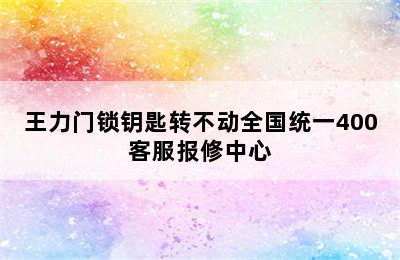 王力门锁钥匙转不动全国统一400客服报修中心